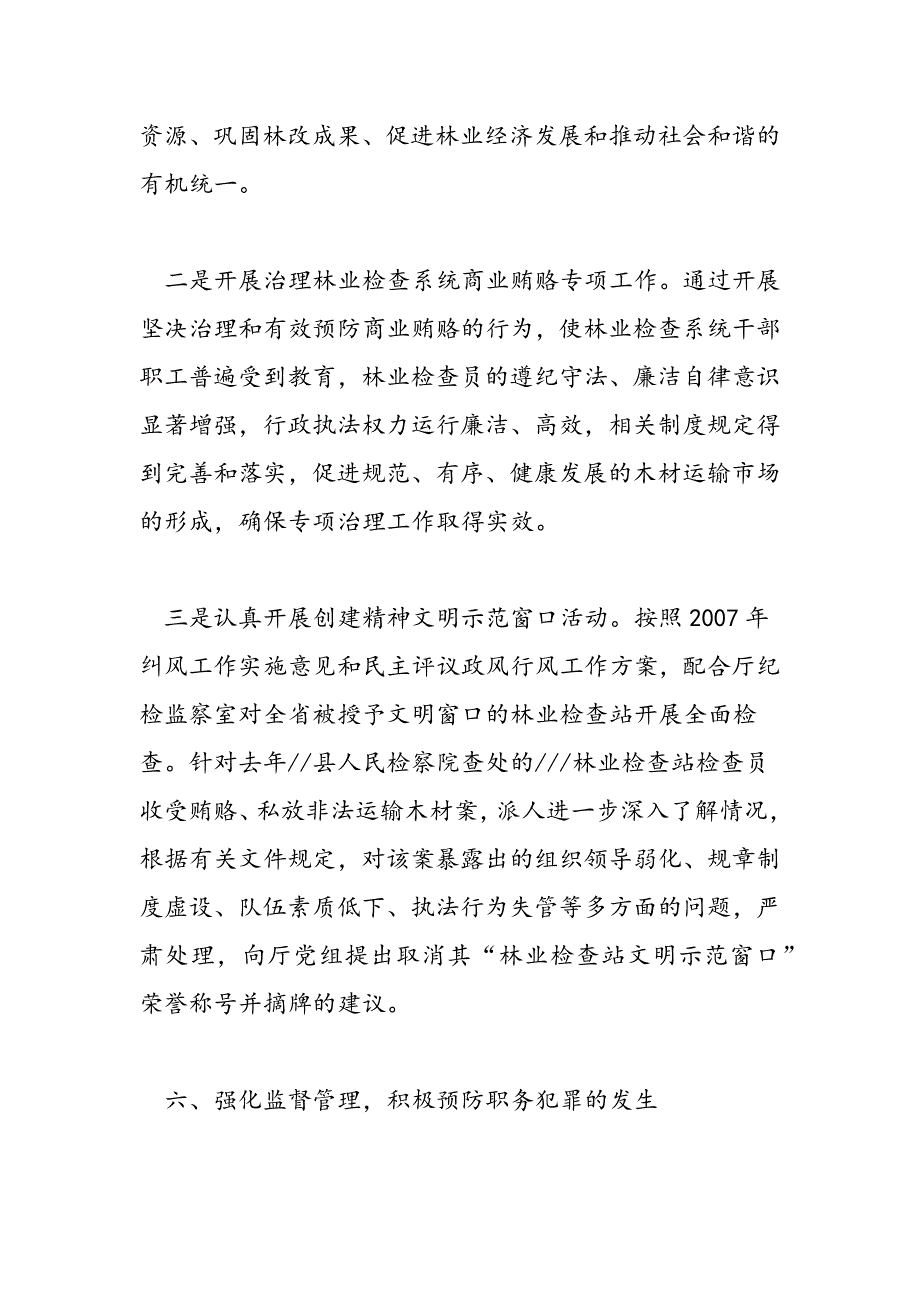 资源、巩固林改成果、促进林业经济发展和推动社会和谐的有机统一。

二是开展治理林业检查系统商业贿赂专项工作。通过开展坚决治理和有效预防商业贿赂的行为，使林业检查系统干部职工普遍受到教育，林业检查员的遵纪守法、廉洁自律意识显著增强，行政执法权力运行廉洁、高效，相关制度规定得到完善和落实，促进规范、有序、健康发展的木材运输市场的形成，确保专项治理工作取得实效。

三是认真开展创建精神文明示范窗口活动。按照2007年纠风工作实施意见和民主评议政风行风工作方案，配合厅纪检监察室对全省被授予文明窗口的林业检查站开展全面检查。针对去年//县人民检察院查处的///林业检查站检查员收受贿赂、私放非法运输木材案，派人进一步深入了解情况，根据有关文件规定，对该案暴露出的组织领导弱化、规章制度虚设、队伍素质低下、执法行为失管等多方面的问题，严肃处理，向厅党组提出取消其“林业检查站文明示范窗口”荣誉称号并摘牌的建议。

六、强化监督管理，积极预防职务犯罪的发生